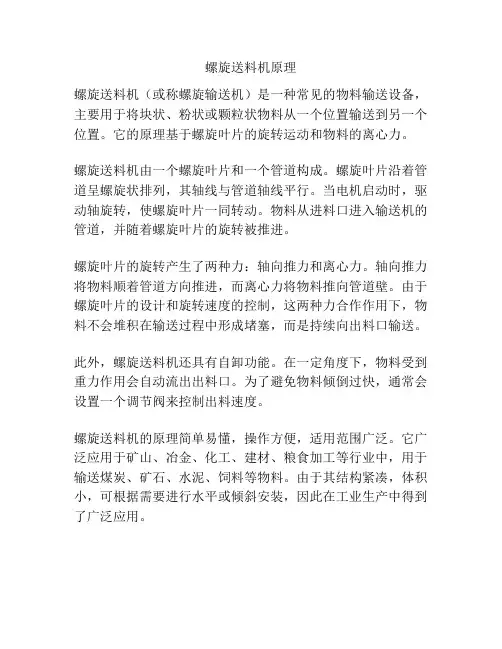 螺旋送料机原理

螺旋送料机（或称螺旋输送机）是一种常见的物料输送设备，主要用于将块状、粉状或颗粒状物料从一个位置输送到另一个位置。它的原理基于螺旋叶片的旋转运动和物料的离心力。

螺旋送料机由一个螺旋叶片和一个管道构成。螺旋叶片沿着管道呈螺旋状排列，其轴线与管道轴线平行。当电机启动时，驱动轴旋转，使螺旋叶片一同转动。物料从进料口进入输送机的管道，并随着螺旋叶片的旋转被推进。

螺旋叶片的旋转产生了两种力：轴向推力和离心力。轴向推力将物料顺着管道方向推进，而离心力将物料推向管道壁。由于螺旋叶片的设计和旋转速度的控制，这两种力合作作用下，物料不会堆积在输送过程中形成堵塞，而是持续向出料口输送。

此外，螺旋送料机还具有自卸功能。在一定角度下，物料受到重力作用会自动流出出料口。为了避免物料倾倒过快，通常会设置一个调节阀来控制出料速度。

螺旋送料机的原理简单易懂，操作方便，适用范围广泛。它广泛应用于矿山、冶金、化工、建材、粮食加工等行业中，用于输送煤炭、矿石、水泥、饲料等物料。由于其结构紧凑，体积小，可根据需要进行水平或倾斜安装，因此在工业生产中得到了广泛应用。